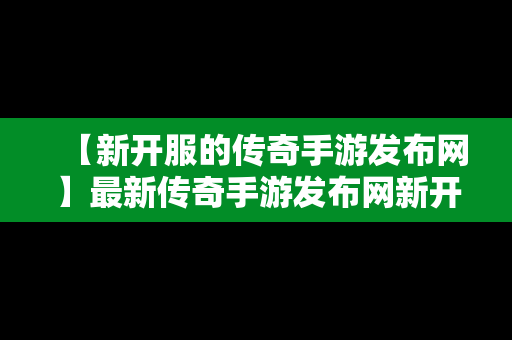 【新开服的传奇手游发布网】最新传奇手游发布网新开